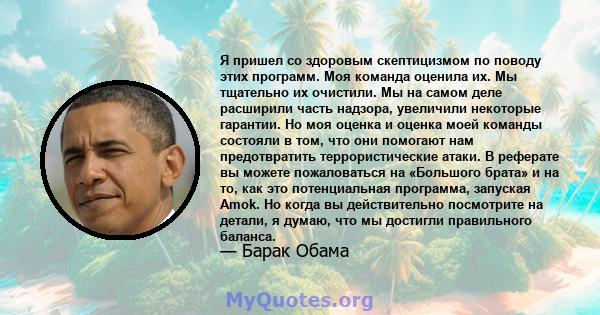 Я пришел со здоровым скептицизмом по поводу этих программ. Моя команда оценила их. Мы тщательно их очистили. Мы на самом деле расширили часть надзора, увеличили некоторые гарантии. Но моя оценка и оценка моей команды состояли в том, что они помогают нам предотвратить террористические атаки. В реферате вы можете пожаловаться на «Большого брата» и на то, как это потенциальная программа, запуская Amok. Но когда вы действительно посмотрите на детали, я думаю, что мы достигли правильного баланса.

— Барак Обама

MyQuotes.org